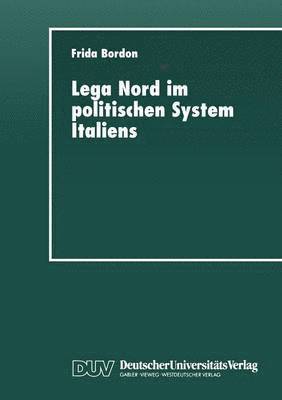 Frida Bordon

Lega Nord im politischen System Italiens

DUV DeutscherUniversitätsVerlag
GABLER · VIEWEG · WESTDEUTSCHER VERLAG